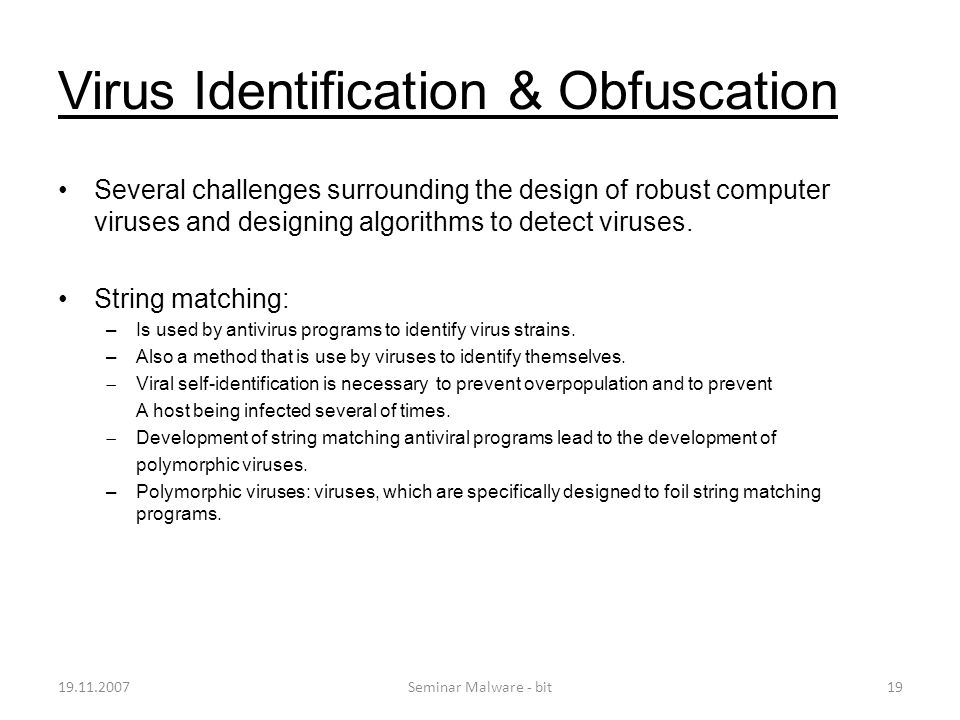 Virus Identification & Obfuscation

• Several challenges surrounding the design of robust computer viruses and designing algorithms to detect viruses.

• String matching:
– Is used by antivirus programs to identify virus strains.
– Also a method that is use by viruses to identify themselves.
– Viral self-identification is necessary to prevent overpopulation and to prevent A host being infected several of times.
– Development of string matching antiviral programs lead to the development of polymorphic viruses.
– Polymorphic viruses: viruses, which are specifically designed to foil string matching programs.

19.11.2007 Seminar Malware - bit 19